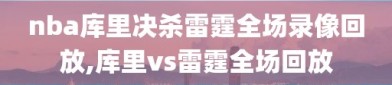 nba库里决杀雷霆全场录像回放,库里vs雷霆全场回放